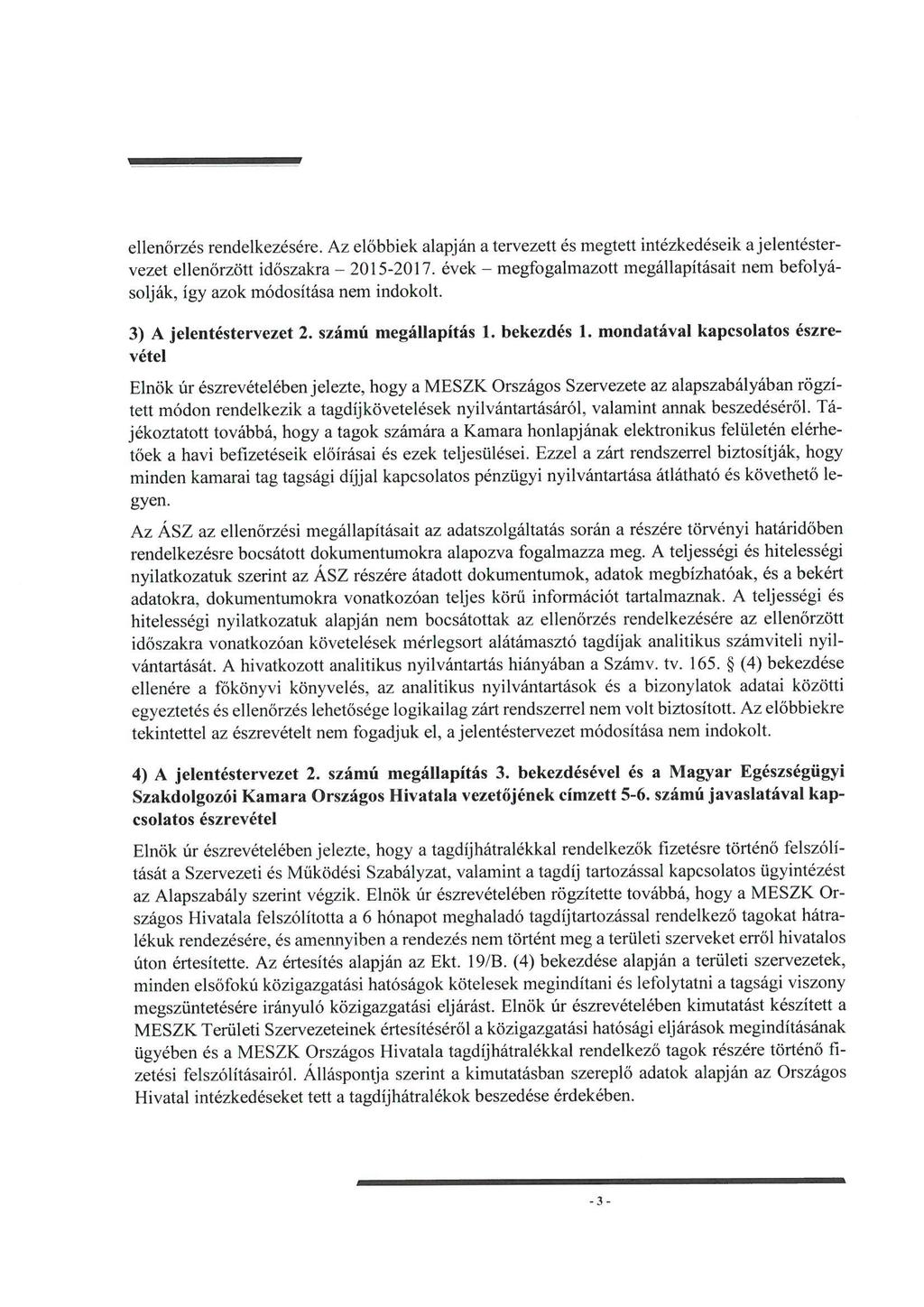 ellenőrzés rendelkezésére. Az előbbiek alapján a tervezett és megtett intézkedéseik a jelentéstervezet ellenőrzött időszakra – 2015-2017. évek – megfogalmazott megállapításait nem befolyásolják, így azok módosítása nem indokolt.

3) A jelentéstervezet 2. számú megállapítás 1. bekezdés 1. mondatával kapcsolatos észrevétel

Elnök úr észrevételében jelezte, hogy a MESZK Országos Szervezete az alapszabályában rögzített módon rendelkezik a tagdíjkövetelések nyilvántartásáról, valamint annak beszedéséről. Tájékoztatott továbbá, hogy a tagok számára a Kamara honlapjának elektronikus felületén elérhetőek a havi befizetéseik előírásai és ezek teljesülései. Ezzel a zárt rendszerrel biztosítják, hogy minden kamarai tag tagsági díjjal kapcsolatos pénzügyi nyilvántartása átlátható és követhető legyen.

Az ÁSZ az ellenőrzési megállapításait az adatszolgáltatás során a részére törvényi határidőben rendelkezésre bocsátott dokumentumokra alapozva fogalmazza meg. A teljességi és hitelességi nyilatkozatuk szerint az ÁSZ részére átadott dokumentumok, adatok megbízhatóak, és a bekért adatokra, dokumentumokra vonatkozóan teljes körű információt tartalmaznak. A teljességi és hitelességi nyilatkozatuk alapján nem bocsátottak az ellenőrzés rendelkezésére az ellenőrzött időszakra vonatkozóan követelések mérlegsort alátámasztó tagdíjak analitikus számviteli nyilvántartását. A hivatkozott analitikus nyilvántartás hiányában a Számv. tv. 165. § (4) bekezdése ellenére a főkönyvi könyvelés, az analitikus nyilvántartások és a bizonylatok adatai közötti egyeztetés és ellenőrzés lehetősége logikailag zárt rendszerrel nem volt biztosított. Az előbbiekre tekintettel az észrevételt nem fogadjuk el, a jelentéstervezet módosítása nem indokolt.

4) A jelentéstervezet 2. számú megállapítás 3. bekezdésével és a Magyar Egészségügyi Szakdolgozói Kamara Országos Hivatala vezetőjének címzett 5-6. számú javaslatával kapcsolatos észrevétel

Elnök úr észrevételében jelezte, hogy a tagdíjhátralékkal rendelkezők fizetésre történő felszólítását a Szervezeti és Működési Szabályzat, valamint a tagdíj tartozással kapcsolatos ügyintézést az Alapszabály szerint végzik. Elnök úr észrevételében rögzítette továbbá, hogy a MESZK Országos Hivatala felszólította a 6 hónapot meghaladó tagdíjtartozással rendelkező tagokat hátralékuk rendezésére, és amennyiben a rendezés nem történt meg a területi szerveket erről hivatalos úton értesítette. Az értesítés alapján az Ekt. 19/B. (4) bekezdése alapján a területi szervezetek, minden elsőfokú közigazgatási hatóságok kötelesek megindítani és lefolytatni a tagsági viszony megszüntetésére irányuló közigazgatási eljárást. Elnök úr észrevételében kimutatást készített a MESZK Területi Szervezeteinek értesítéséről a közigazgatási hatósági eljárások megindításának ügyében és a MESZK Országos Hivatala tagdíjhátralékkal rendelkező tagok részére történő fizetési felszólításairól. Álláspontja szerint a kimutatásban szereplő adatok alapján az Országos Hivatal intézkedéseket tett a tagdíjhátralékok beszedése érdekében.

- 3 -